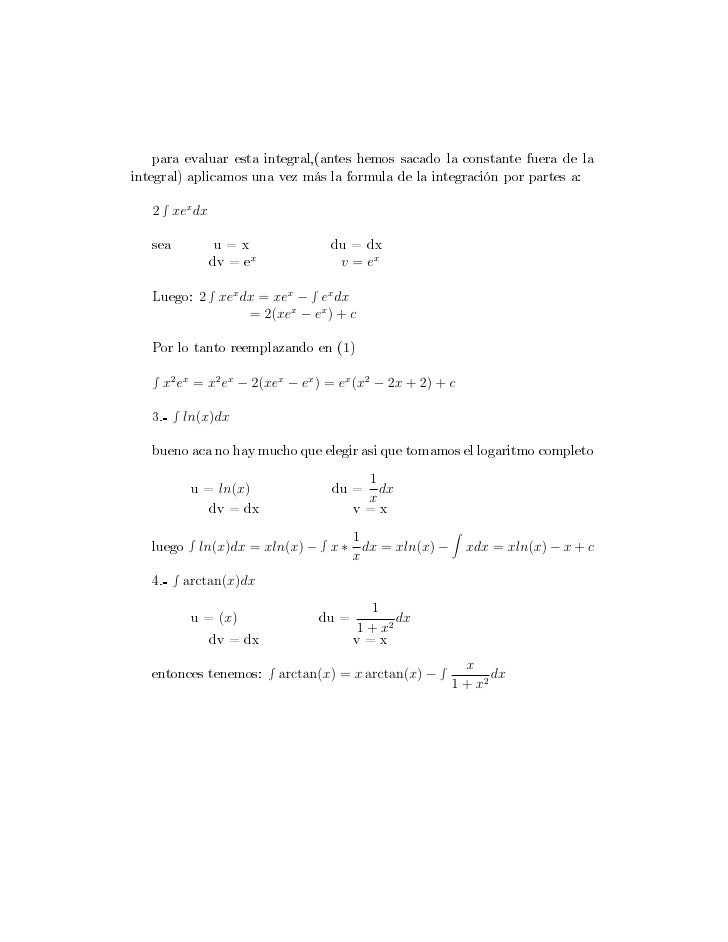 para evaluar esta integral,(antes hemos sacado la constante fuera de la integral) aplicamos una vez más la formula de la integración por partes a:

$2\int xe^x dx$

sea u = x du = dx
dv = $e^x$ $v = e^x$

Luego: $2\int xe^x dx = xe^x - \int e^x dx$
$= 2(xe^x - e^x) + c$

Por lo tanto reemplazando en (1)

$\int x^2e^x = x^2e^x - 2(xe^x - e^x) = e^x(x^2 - 2x + 2) + c$

3.- $\int ln(x)dx$

bueno aca no hay mucho que elegir asi que tomamos el logaritmo completo

u = $ln(x)$ du = $\frac{1}{x}dx$
dv = dx v = x

luego $\int ln(x)dx = xln(x) - \int x * \frac{1}{x}dx = xln(x) - \int xdx = xln(x) - x + c$

4.- $\int \arctan(x)dx$

u = $(x)$ du = $\frac{1}{1+x^2}dx$
dv = dx v = x

entonces tenemos: $\int \arctan(x) = x\arctan(x) - \int \frac{x}{1+x^2}dx$